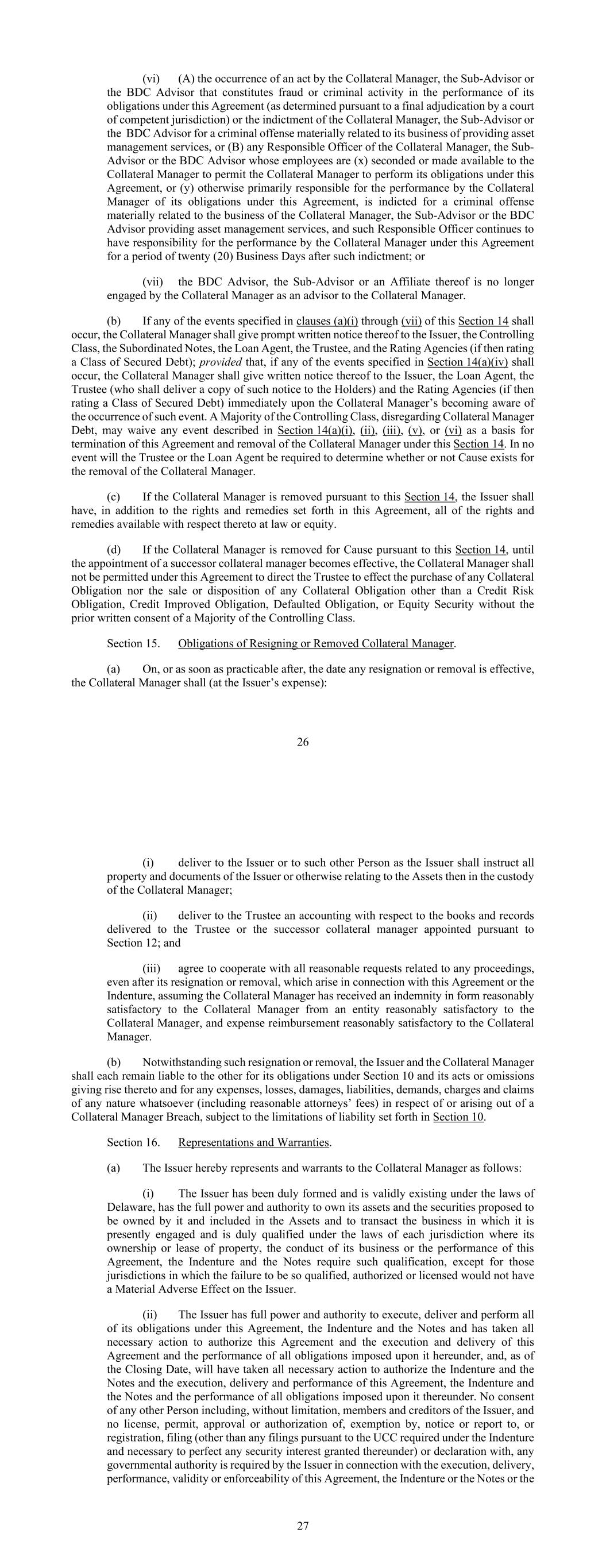 (vi) (A) the occurrence of an act by the Collateral Manager, the Sub-Advisor or the BDC Advisor that constitutes fraud or criminal activity in the performance of its obligations under this Agreement (as determined pursuant to a final adjudication by a court of competent jurisdiction) or the indictment of the Collateral Manager, the Sub-Advisor or the BDC Advisor for a criminal offense materially related to its business of providing asset management services, or (B) any Responsible Officer of the Collateral Manager, the Sub-Advisor or the BDC Advisor whose employees are (x) seconded or made available to the Collateral Manager to permit the Collateral Manager to perform its obligations under this Agreement, or (y) otherwise primarily responsible for the performance by the Collateral Manager of its obligations under this Agreement, is indicted for a criminal offense materially related to the business of the Collateral Manager, the Sub-Advisor or the BDC Advisor providing asset management services, and such Responsible Officer continues to have responsibility for the performance by the Collateral Manager under this Agreement for a period of twenty (20) Business Days after such indictment; or

(vii) the BDC Advisor, the Sub-Advisor or an Affiliate thereof is no longer engaged by the Collateral Manager as an advisor to the Collateral Manager.

(b) If any of the events specified in clauses (a)(i) through (vii) of this Section 14 shall occur, the Collateral Manager shall give prompt written notice thereof to the Issuer, the Controlling Class, the Subordinated Notes, the Loan Agent, the Trustee, and the Rating Agencies (if then rating a Class of Secured Debt); provided that, if any of the events specified in Section 14(a)(iv) shall occur, the Collateral Manager shall give written notice thereof to the Issuer, the Loan Agent, the Trustee (who shall deliver a copy of such notice to the Holders) and the Rating Agencies (if then rating a Class of Secured Debt) immediately upon the Collateral Manager's becoming aware of the occurrence of such event. A Majority of the Controlling Class, disregarding Collateral Manager Debt, may waive any event described in Section 14(a)(i), (ii), (iii), (v), or (vi) as a basis for termination of this Agreement and removal of the Collateral Manager under this Section 14. In no event will the Trustee or the Loan Agent be required to determine whether or not Cause exists for the removal of the Collateral Manager.

(c) If the Collateral Manager is removed pursuant to this Section 14, the Issuer shall have, in addition to the rights and remedies set forth in this Agreement, all of the rights and remedies available with respect thereto at law or equity.

(d) If the Collateral Manager is removed for Cause pursuant to this Section 14, until the appointment of a successor collateral manager becomes effective, the Collateral Manager shall not be permitted under this Agreement to direct the Trustee to effect the purchase of any Collateral Obligation nor the sale or disposition of any Collateral Obligation other than a Credit Risk Obligation, Credit Improved Obligation, Defaulted Obligation, or Equity Security without the prior written consent of a Majority of the Controlling Class.

Section 15. Obligations of Resigning or Removed Collateral Manager.

(a) On, or as soon as practicable after, the date any resignation or removal is effective, the Collateral Manager shall (at the Issuer's expense):

26

(i) deliver to the Issuer or to such other Person as the Issuer shall instruct all property and documents of the Issuer or otherwise relating to the Assets then in the custody of the Collateral Manager;

(ii) deliver to the Trustee an accounting with respect to the books and records delivered to the Trustee or the successor collateral manager appointed pursuant to Section 12; and

(iii) agree to cooperate with all reasonable requests related to any proceedings, even after its resignation or removal, which arise in connection with this Agreement or the Indenture, assuming the Collateral Manager has received an indemnity in form reasonably satisfactory to the Collateral Manager from an entity reasonably satisfactory to the Collateral Manager, and expense reimbursement reasonably satisfactory to the Collateral Manager.

(b) Notwithstanding such resignation or removal, the Issuer and the Collateral Manager shall each remain liable to the other for its obligations under Section 10 and its acts or omissions giving rise thereto and for any expenses, losses, damages, liabilities, demands, charges and claims of any nature whatsoever (including reasonable attorneys' fees) in respect of or arising out of a Collateral Manager Breach, subject to the limitations of liability set forth in Section 10.

Section 16. Representations and Warranties.

(a) The Issuer hereby represents and warrants to the Collateral Manager as follows:

(i) The Issuer has been duly formed and is validly existing under the laws of Delaware, has the full power and authority to own its assets and the securities proposed to be owned by it and included in the Assets and to transact the business in which it is presently engaged and is duly qualified under the laws of each jurisdiction where its ownership or lease of property, the conduct of its business or the performance of this Agreement, the Indenture and the Notes require such qualification, except for those jurisdictions in which the failure to be so qualified, authorized or licensed would not have a Material Adverse Effect on the Issuer.

(ii) The Issuer has full power and authority to execute, deliver and perform all of its obligations under this Agreement, the Indenture and the Notes and has taken all necessary action to authorize this Agreement and the execution and delivery of this Agreement and the performance of all obligations imposed upon it hereunder, and, as of the Closing Date, will have taken all necessary action to authorize the Indenture and the Notes and the execution, delivery and performance of this Agreement, the Indenture and the Notes and the performance of all obligations imposed upon it thereunder. No consent of any other Person including, without limitation, members and creditors of the Issuer, and no license, permit, approval or authorization of, exemption by, notice or report to, or registration, filing (other than any filings pursuant to the UCC required under the Indenture and necessary to perfect any security interest granted thereunder) or declaration with, any governmental authority is required by the Issuer in connection with the execution, delivery, performance, validity or enforceability of this Agreement, the Indenture or the Notes or the

27